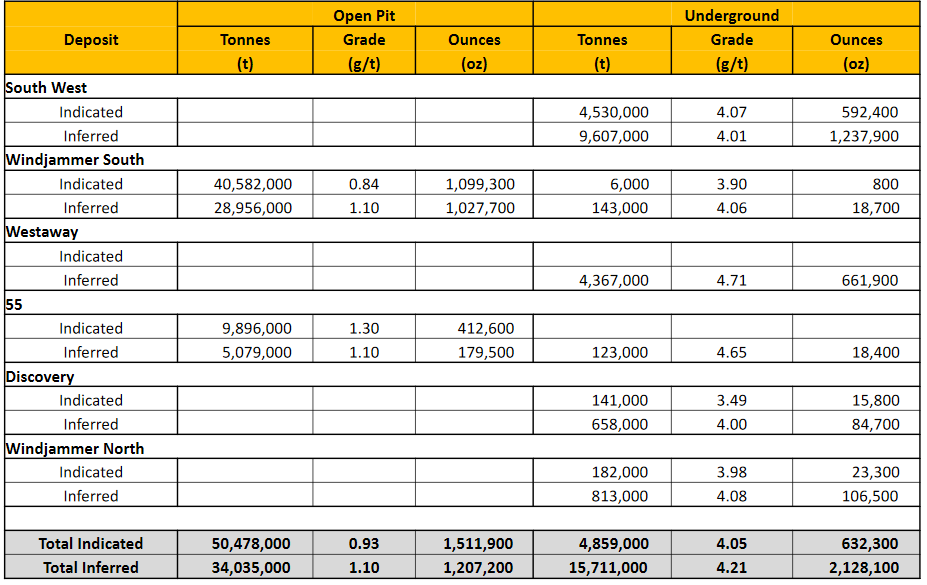 | Deposit | Open Pit Tonnes (t) | Open Pit Grade (g/t) | Open Pit Ounces (oz) | Underground Tonnes (t) | Underground Grade (g/t) | Underground Ounces (oz) |
|---|---|---|---|---|---|---|
| **South West** | | | | | | |
| Indicated | | | | 4,530,000 | 4.07 | 592,400 |
| Inferred | | | | 9,607,000 | 4.01 | 1,237,900 |
| **Windjammer South** | | | | | | |
| Indicated | 40,582,000 | 0.84 | 1,099,300 | 6,000 | 3.90 | 800 |
| Inferred | 28,956,000 | 1.10 | 1,027,700 | 143,000 | 4.06 | 18,700 |
| **Westaway** | | | | | | |
| Indicated | | | | | | |
| Inferred | | | | 4,367,000 | 4.71 | 661,900 |
| **55** | | | | | | |
| Indicated | 9,896,000 | 1.30 | 412,600 | | | |
| Inferred | 5,079,000 | 1.10 | 179,500 | 123,000 | 4.65 | 18,400 |
| **Discovery** | | | | | | |
| Indicated | | | | 141,000 | 3.49 | 15,800 |
| Inferred | | | | 658,000 | 4.00 | 84,700 |
| **Windjammer North** | | | | | | |
| Indicated | | | | 182,000 | 3.98 | 23,300 |
| Inferred | | | | 813,000 | 4.08 | 106,500 |
| | | | | | | |
| **Total Indicated** | **50,478,000** | **0.93** | **1,511,900** | **4,859,000** | **4.05** | **632,300** |
| **Total Inferred** | **34,035,000** | **1.10** | **1,207,200** | **15,711,000** | **4.21** | **2,128,100** |